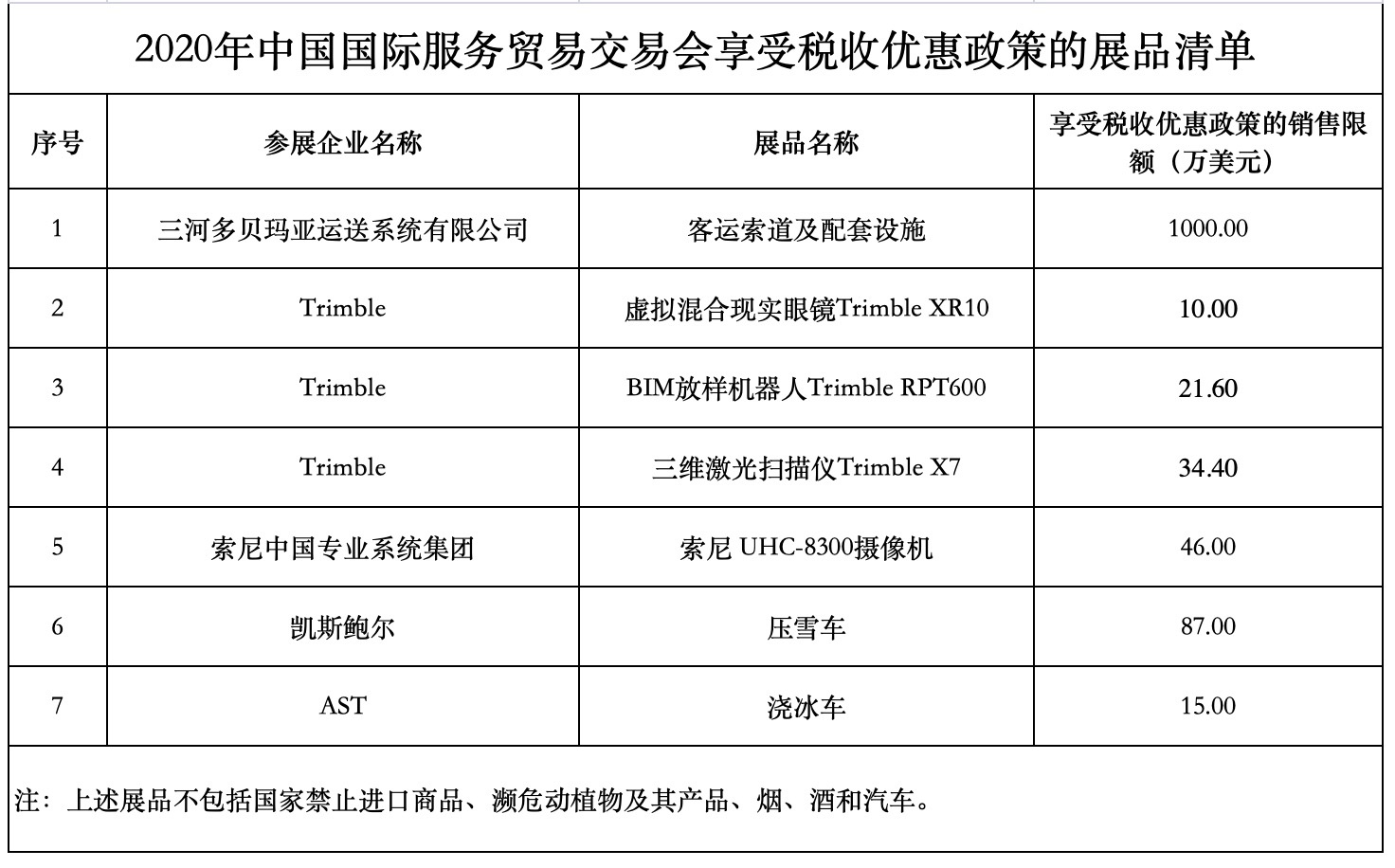 2020年中国国际服务贸易交易会享受税收优惠政策的展品清单

| 序号 | 参展企业名称 | 展品名称 | 享受税收优惠政策的销售限额（万美元） |
|---|---|---|---|
| 1 | 三河多贝玛亚运送系统有限公司 | 客运索道及配套设施 | 1000.00 |
| 2 | Trimble | 虚拟混合现实眼镜Trimble XR10 | 10.00 |
| 3 | Trimble | BIM放样机器人Trimble RPT600 | 21.60 |
| 4 | Trimble | 三维激光扫描仪Trimble X7 | 34.40 |
| 5 | 索尼中国专业系统集团 | 索尼 UHC-8300摄像机 | 46.00 |
| 6 | 凯斯鲍尔 | 压雪车 | 87.00 |
| 7 | AST | 浇冰车 | 15.00 |

注：上述展品不包括国家禁止进口商品、濒危动植物及其产品、烟、酒和汽车。